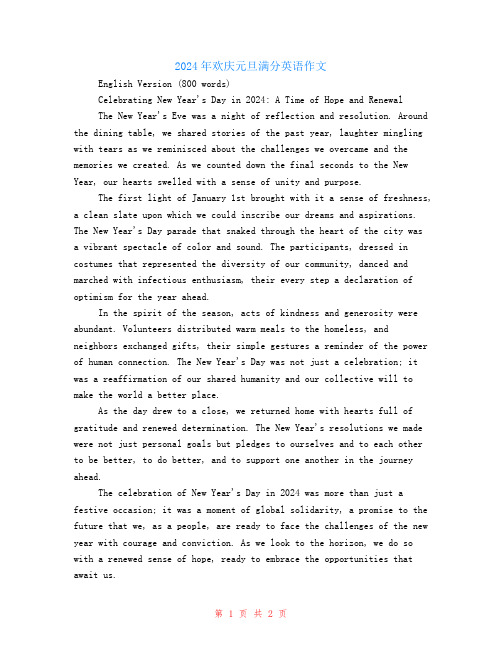 2024年欢庆元旦满分英语作文

English Version (800 words)

Celebrating New Year's Day in 2024: A Time of Hope and Renewal

The New Year's Eve was a night of reflection and resolution. Around the dining table, we shared stories of the past year, laughter mingling with tears as we reminisced about the challenges we overcame and the memories we created. As we counted down the final seconds to the New Year, our hearts swelled with a sense of unity and purpose.

The first light of January 1st brought with it a sense of freshness, a clean slate upon which we could inscribe our dreams and aspirations. The New Year's Day parade that snaked through the heart of the city was a vibrant spectacle of color and sound. The participants, dressed in costumes that represented the diversity of our community, danced and marched with infectious enthusiasm, their every step a declaration of optimism for the year ahead.

In the spirit of the season, acts of kindness and generosity were abundant. Volunteers distributed warm meals to the homeless, and neighbors exchanged gifts, their simple gestures a reminder of the power of human connection. The New Year's Day was not just a celebration; it was a reaffirmation of our shared humanity and our collective will to make the world a better place.

As the day drew to a close, we returned home with hearts full of gratitude and renewed determination. The New Year's resolutions we made were not just personal goals but pledges to ourselves and to each other to be better, to do better, and to support one another in the journey ahead.

The celebration of New Year's Day in 2024 was more than just a festive occasion; it was a moment of global solidarity, a promise to the future that we, as a people, are ready to face the challenges of the new year with courage and conviction. As we look to the horizon, we do so with a renewed sense of hope, ready to embrace the opportunities that await us.

第 1 页 共 2 页